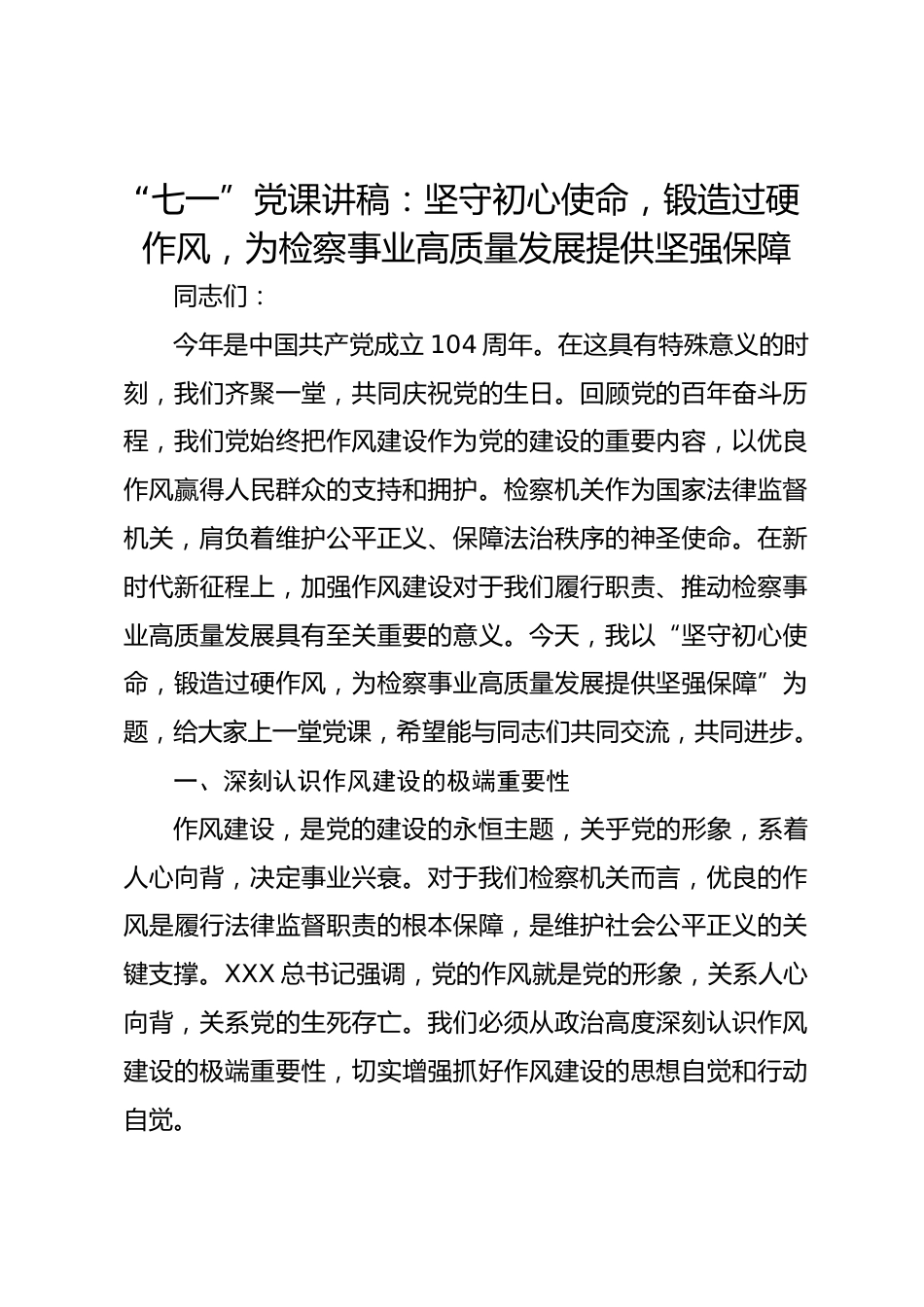 “七一”党课讲稿：坚守初心使命，锻造过硬作风，为检察事业高质量发展提供坚强保障

同志们：

今年是中国共产党成立 104 周年。在这具有特殊意义的时刻，我们齐聚一堂，共同庆祝党的生日。回顾党的百年奋斗历程，我们党始终把作风建设作为党的建设的重要内容，以优良作风赢得人民群众的支持和拥护。检察机关作为国家法律监督机关，肩负着维护公平正义、保障法治秩序的神圣使命。在新时代新征程上，加强作风建设对于我们履行职责、推动检察事业高质量发展具有至关重要的意义。今天，我以“坚守初心使命，锻造过硬作风，为检察事业高质量发展提供坚强保障”为题，给大家上一堂党课，希望能与同志们共同交流，共同进步。

一、深刻认识作风建设的极端重要性

作风建设，是党的建设的永恒主题，关乎党的形象，系着人心向背，决定事业兴衰。对于我们检察机关而言，优良的作风是履行法律监督职责的根本保障，是维护社会公平正义的关键支撑。XXX 总书记强调，党的作风就是党的形象，关系人心向背，关系党的生死存亡。我们必须从政治高度深刻认识作风建设的极端重要性，切实增强抓好作风建设的思想自觉和行动自觉。